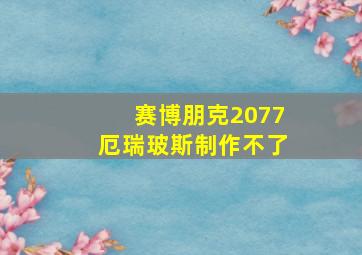 赛博朋克2077
厄瑞玻斯制作不了